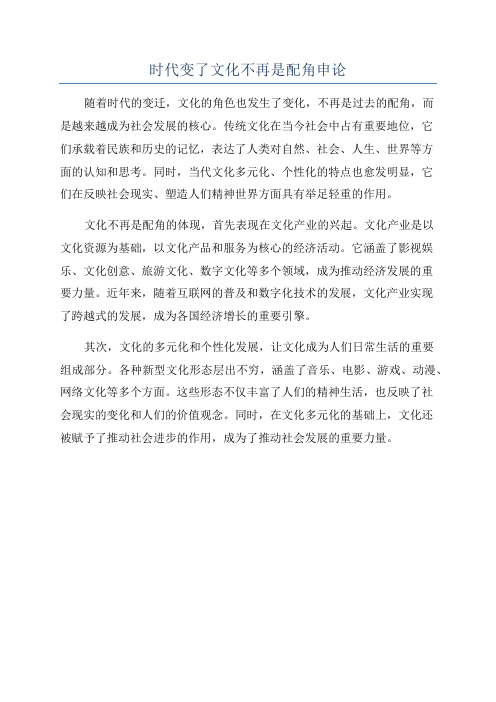 时代变了文化不再是配角申论

随着时代的变迁，文化的角色也发生了变化，不再是过去的配角，而是越来越成为社会发展的核心。传统文化在当今社会中占有重要地位，它们承载着民族和历史的记忆，表达了人类对自然、社会、人生、世界等方面的认知和思考。同时，当代文化多元化、个性化的特点也愈发明显，它们在反映社会现实、塑造人们精神世界方面具有举足轻重的作用。

文化不再是配角的体现，首先表现在文化产业的兴起。文化产业是以文化资源为基础，以文化产品和服务为核心的经济活动。它涵盖了影视娱乐、文化创意、旅游文化、数字文化等多个领域，成为推动经济发展的重要力量。近年来，随着互联网的普及和数字化技术的发展，文化产业实现了跨越式的发展，成为各国经济增长的重要引擎。

其次，文化的多元化和个性化发展，让文化成为人们日常生活的重要组成部分。各种新型文化形态层出不穷，涵盖了音乐、电影、游戏、动漫、网络文化等多个方面。这些形态不仅丰富了人们的精神生活，也反映了社会现实的变化和人们的价值观念。同时，在文化多元化的基础上，文化还被赋予了推动社会进步的作用，成为了推动社会发展的重要力量。